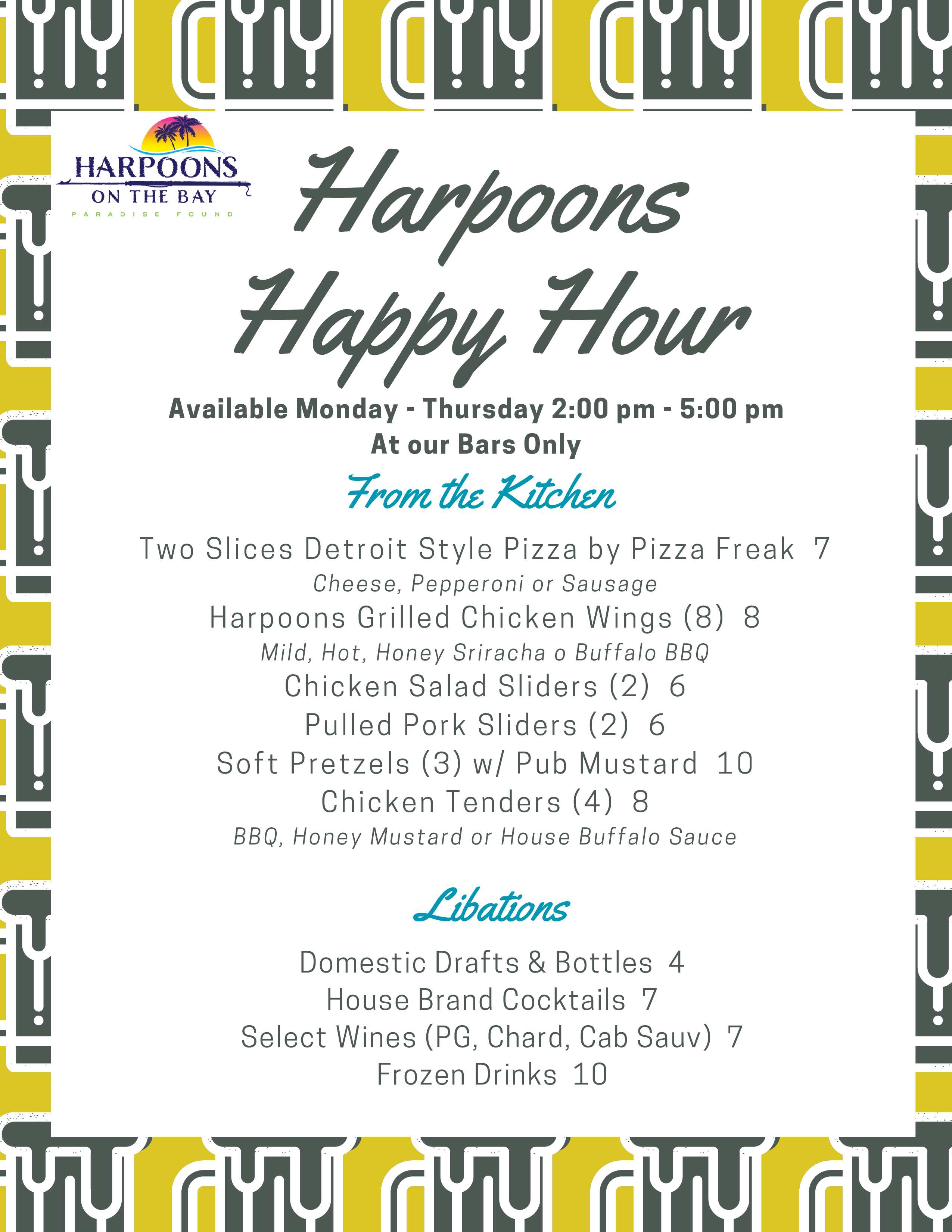 HARPOONS
ON THE BAY
PARADISE FOUND

Harpoons
Happy Hour

Available Monday - Thursday 2:00 pm - 5:00 pm
At our Bars Only

From the Kitchen

Two Slices Detroit Style Pizza by Pizza Freak 7
Cheese, Pepperoni or Sausage
Harpoons Grilled Chicken Wings (8) 8
Mild, Hot, Honey Sriracha o Buffalo BBQ
Chicken Salad Sliders (2) 6
Pulled Pork Sliders (2) 6
Soft Pretzels (3) w/ Pub Mustard 10
Chicken Tenders (4) 8
BBQ, Honey Mustard or House Buffalo Sauce

Libations

Domestic Drafts & Bottles 4
House Brand Cocktails 7
Select Wines (PG, Chard, Cab Sauv) 7
Frozen Drinks 10